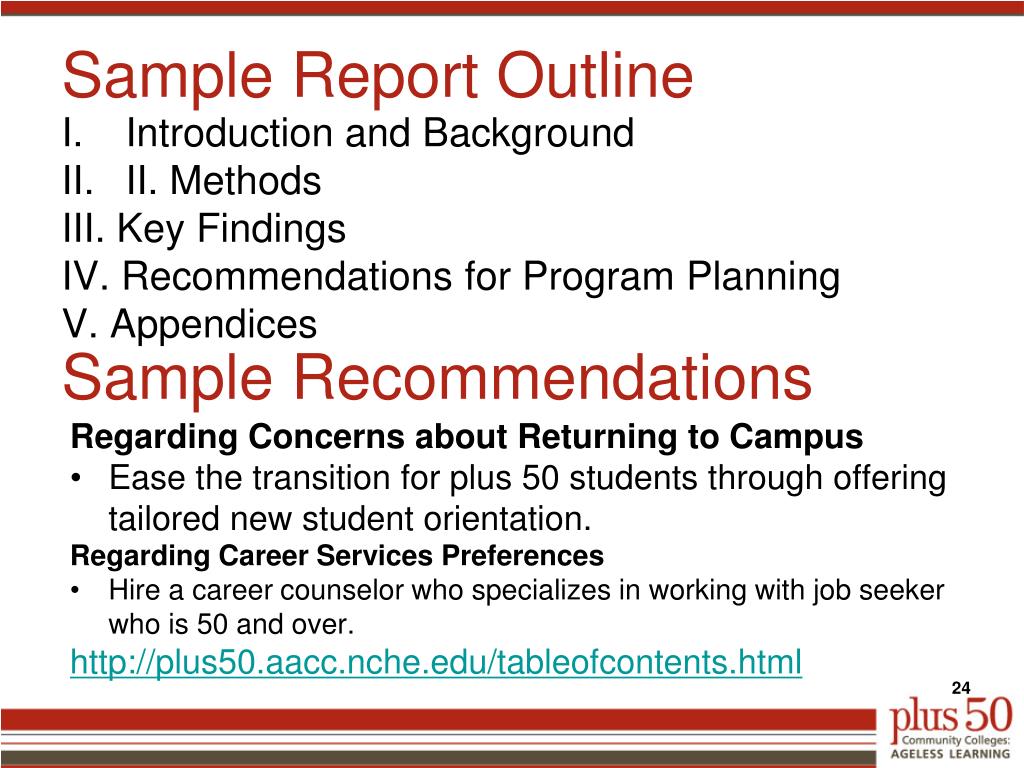 Sample Report Outline

I. Introduction and Background
II. II. Methods
III. Key Findings
IV. Recommendations for Program Planning
V. Appendices

Sample Recommendations

Regarding Concerns about Returning to Campus
• Ease the transition for plus 50 students through offering tailored new student orientation.

Regarding Career Services Preferences
• Hire a career counselor who specializes in working with job seeker who is 50 and over.

http://plus50.aacc.nche.edu/tableofcontents.html

24

plus 50
Community Colleges:
AGELESS LEARNING